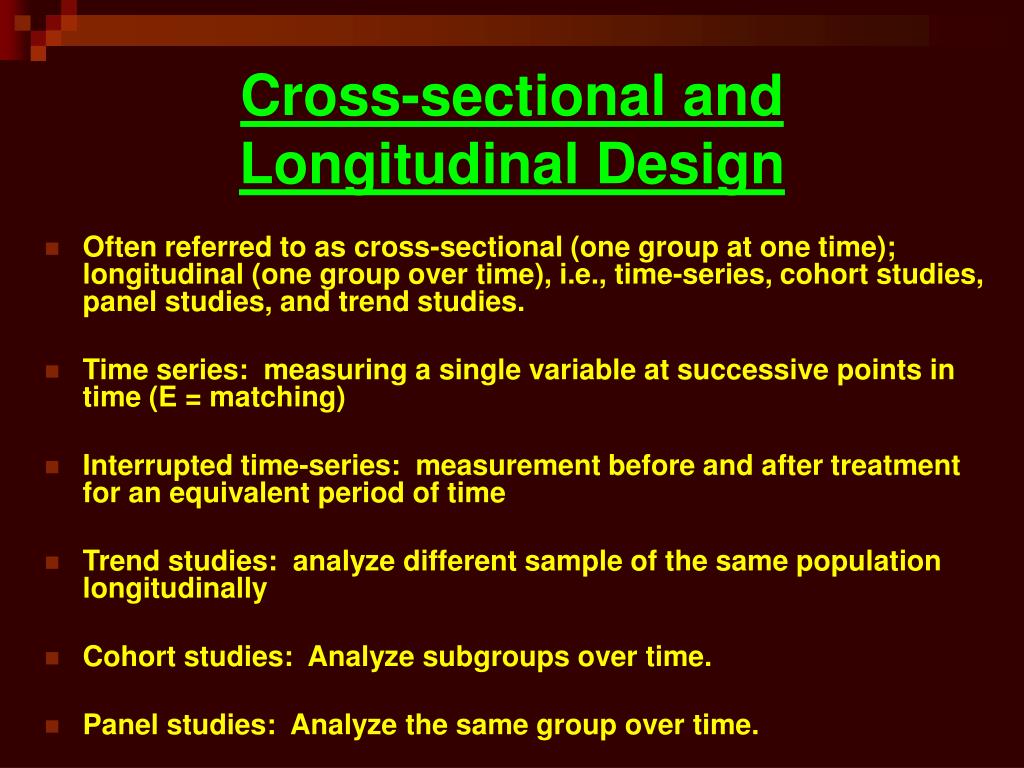 Cross-sectional and Longitudinal Design

Often referred to as cross-sectional (one group at one time); longitudinal (one group over time), i.e., time-series, cohort studies, panel studies, and trend studies.

Time series: measuring a single variable at successive points in time (E = matching)

Interrupted time-series: measurement before and after treatment for an equivalent period of time

Trend studies: analyze different sample of the same population longitudinally

Cohort studies: Analyze subgroups over time.

Panel studies: Analyze the same group over time.